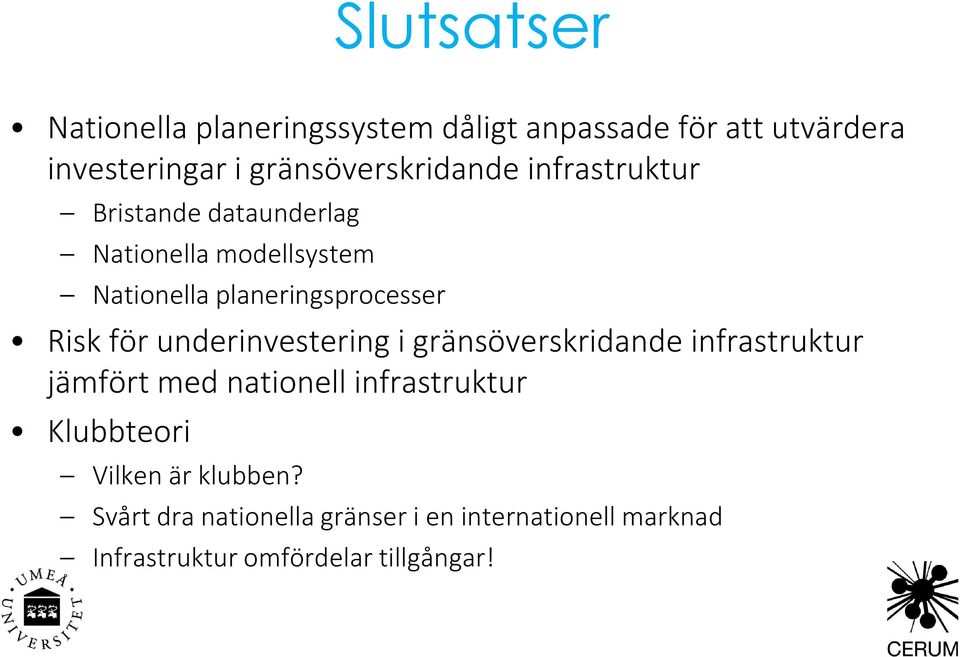 Slutsatser

• Nationella planeringssystem dåligt anpassade för att utvärdera investeringar i gränsöverskridande infrastruktur
– Bristande dataunderlag
– Nationella modellsystem
– Nationella planeringsprocesser

• Risk för underinvestering i gränsöverskridande infrastruktur jämfört med nationell infrastruktur

• Klubbteori
– Vilken är klubben?
– Svårt dra nationella gränser i en internationell marknad
– Infrastruktur omfördelar tillgångar!

UMEÅ UNIVERSITET

CERUM